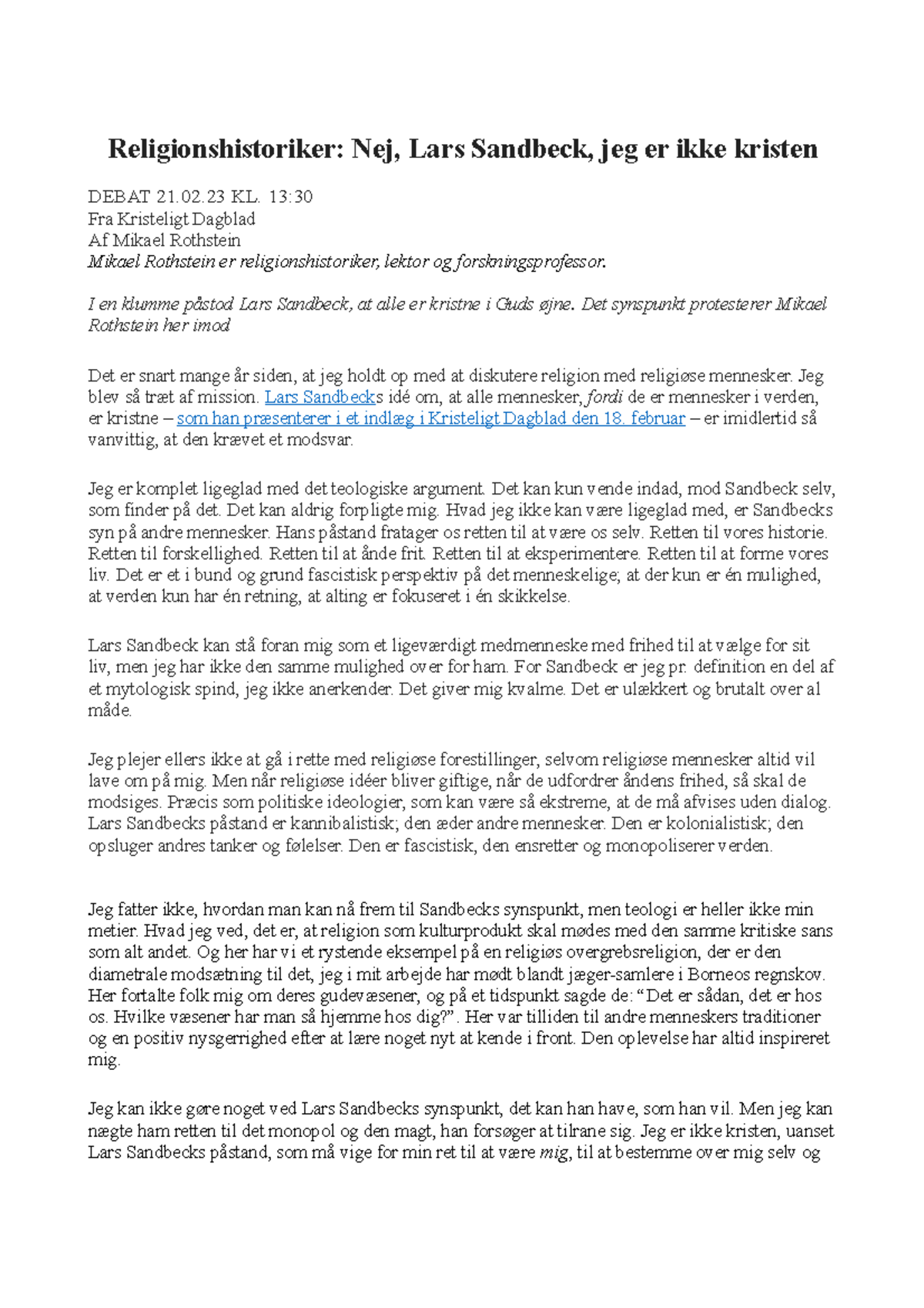 Religionshistoriker: Nej, Lars Sandbeck, jeg er ikke kristen

DEBAT 21.02.23 KL. 13:30
Fra Kristeligt Dagblad
Af Mikael Rothstein
Mikael Rothstein er religionshistoriker, lektor og forskningsprofessor.

I en klumme påstod Lars Sandbeck, at alle er kristne i Guds øjne. Det synspunkt protesterer Mikael Rothstein her imod

Det er snart mange år siden, at jeg holdt op med at diskutere religion med religiøse mennesker. Jeg blev så træt af mission. Lars Sandbecks idé om, at alle mennesker, fordi de er mennesker i verden, er kristne – som han præsenterer i et indlæg i Kristeligt Dagblad den 18. februar – er imidlertid så vanvittig, at den krævet et modsvar.

Jeg er komplet ligeglad med det teologiske argument. Det kan kun vende indad, mod Sandbeck selv, som finder på det. Det kan aldrig forpligte mig. Hvad jeg ikke kan være ligeglad med, er Sandbecks syn på andre mennesker. Hans påstand fratager os retten til at være os selv. Retten til vores historie. Retten til forskellighed. Retten til at ånde frit. Retten til at eksperimentere. Retten til at forme vores liv. Det er et i bund og grund fascistisk perspektiv på det menneskelige; at der kun er én mulighed, at verden kun har én retning, at alting er fokuseret i én skikkelse.

Lars Sandbeck kan stå foran mig som et ligeværdigt medmenneske med frihed til at vælge for sit liv, men jeg har ikke den samme mulighed over for ham. For Sandbeck er jeg pr. definition en del af et mytologisk spind, jeg ikke anerkender. Det giver mig kvalme. Det er ulækkert og brutalt over al måde.

Jeg plejer ellers ikke at gå i rette med religiøse forestillinger, selvom religiøse mennesker altid vil lave om på mig. Men når religiøse idéer bliver giftige, når de udfordrer åndens frihed, så skal de modsiges. Præcis som politiske ideologier, som kan være så ekstreme, at de må afvises uden dialog. Lars Sandbecks påstand er kannibalistisk; den æder andre mennesker. Den er kolonialistisk; den opsluger andres tanker og følelser. Den er fascistisk, den ensretter og monopoliserer verden.

Jeg fatter ikke, hvordan man kan nå frem til Sandbecks synspunkt, men teologi er heller ikke min metier. Hvad jeg ved, det er, at religion som kulturprodukt skal mødes med den samme kritiske sans som alt andet. Og her har vi et rystende eksempel på en religiøs overgrebsreligion, der er den diametrale modsætning til det, jeg i mit arbejde har mødt blandt jæger-samlere i Borneos regnskov. Her fortalte folk mig om deres gudevæsener, og på et tidspunkt sagde de: "Det er sådan, det er hos os. Hvilke væsener har man så hjemme hos dig?". Her var tilliden til andre menneskers traditioner og en positiv nysgerrighed efter at lære noget nyt at kende i front. Den oplevelse har altid inspireret mig.

Jeg kan ikke gøre noget ved Lars Sandbecks synspunkt, det kan han have, som han vil. Men jeg kan nægte ham retten til det monopol og den magt, han forsøger at tilrane sig. Jeg er ikke kristen, uanset Lars Sandbecks påstand, som må vige for min ret til at være mig, til at bestemme over mig selv og